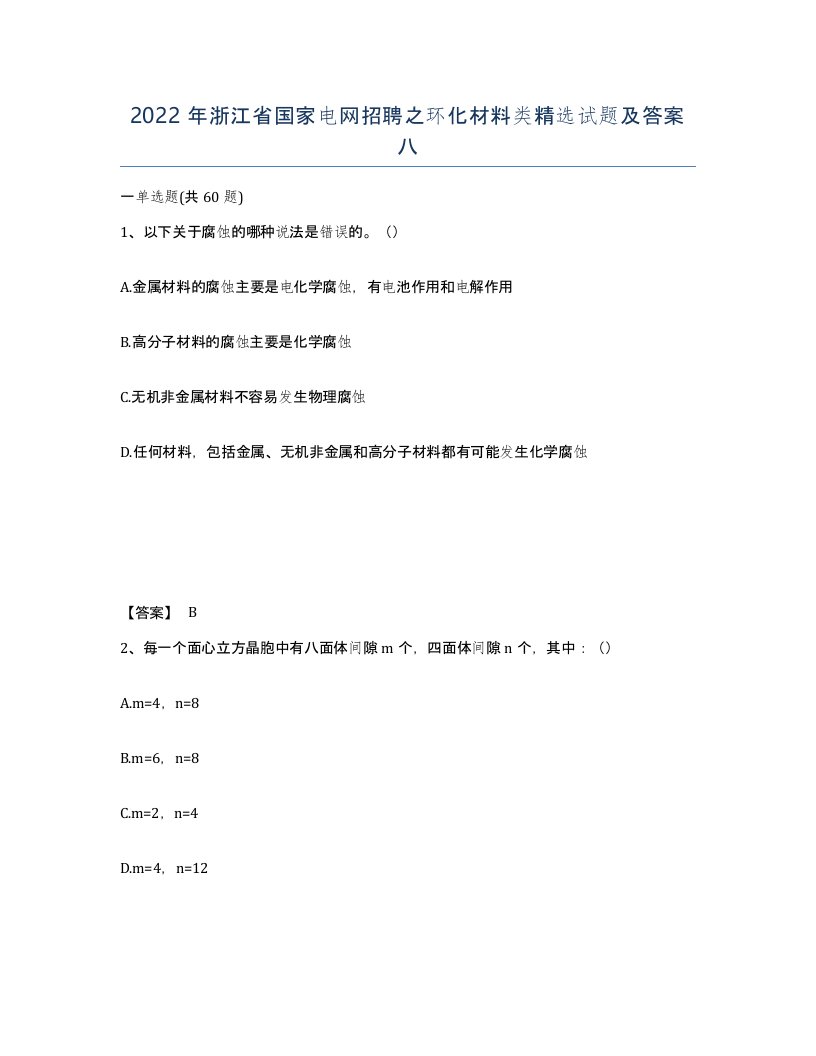 2022 年浙江省国家电网招聘之环化材料类精选试题及答案八

一单选题(共 60 题)

1、以下关于腐蚀的哪种说法是错误的。()

A.金属材料的腐蚀主要是电化学腐蚀，有电池作用和电解作用

B.高分子材料的腐蚀主要是化学腐蚀

C.无机非金属材料不容易发生物理腐蚀

D.任何材料，包括金属、无机非金属和高分子材料都有可能发生化学腐蚀

【答案】 B

2、每一个面心立方晶胞中有八面体间隙 m 个，四面体间隙 n 个，其中：()

A.m=4，n=8

B.m=6，n=8

C.m=2，n=4

D.m=4，n=12